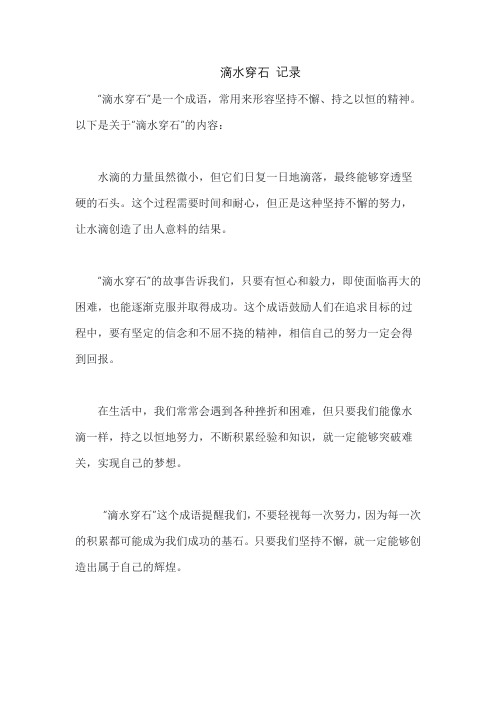 滴水穿石 记录

"滴水穿石"是一个成语，常用来形容坚持不懈、持之以恒的精神。以下是关于"滴水穿石"的内容：

水滴的力量虽然微小，但它们日复一日地滴落，最终能够穿透坚硬的石头。这个过程需要时间和耐心，但正是这种坚持不懈的努力，让水滴创造了出人意料的结果。

"滴水穿石"的故事告诉我们，只要有恒心和毅力，即使面临再大的困难，也能逐渐克服并取得成功。这个成语鼓励人们在追求目标的过程中，要有坚定的信念和不屈不挠的精神，相信自己的努力一定会得到回报。

在生活中，我们常常会遇到各种挫折和困难，但只要我们能像水滴一样，持之以恒地努力，不断积累经验和知识，就一定能够突破难关，实现自己的梦想。

"滴水穿石"这个成语提醒我们，不要轻视每一次努力，因为每一次的积累都可能成为我们成功的基石。只要我们坚持不懈，就一定能够创造出属于自己的辉煌。